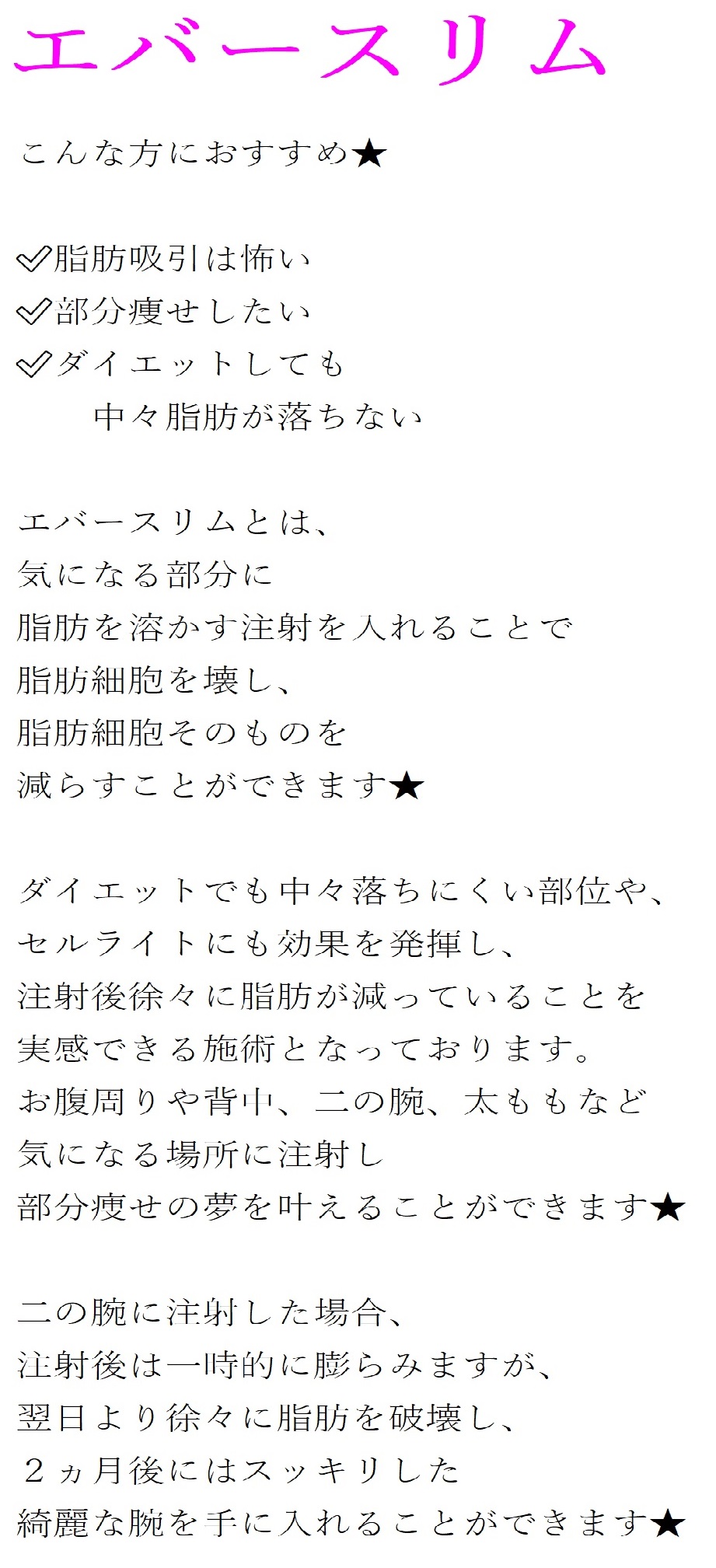 エバースリム

こんな方におすすめ★

✓脂肪吸引は怖い
✓部分痩せしたい
✓ダイエットしても
中々脂肪が落ちない

エバースリムとは、
気になる部分に
脂肪を溶かす注射を入れることで
脂肪細胞を壊し、
脂肪細胞そのものを
減らすことができます★

ダイエットでも中々落ちにくい部位や、
セルライトにも効果を発揮し、
注射後徐々に脂肪が減っていることを
実感できる施術となっております。
お腹周りや背中、二の腕、太ももなど
気になる場所に注射し
部分痩せの夢を叶えることができます★

二の腕に注射した場合、
注射後は一時的に膨らみますが、
翌日より徐々に脂肪を破壊し、
2ヵ月後にはスッキリした
綺麗な腕を手に入れることができます★